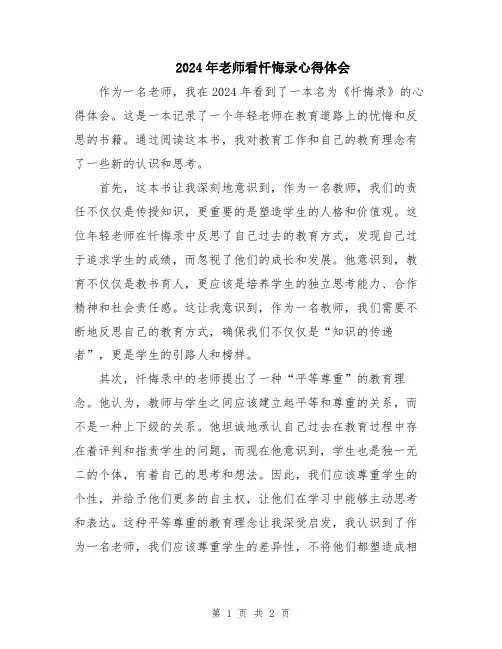 2024年老师看忏悔录心得体会

作为一名老师，我在2024年看到了一本名为《忏悔录》的心得体会。这是一本记录了一个年轻老师在教育道路上的忧悔和反思的书籍。通过阅读这本书，我对教育工作和自己的教育理念有了一些新的认识和思考。

首先，这本书让我深刻地意识到，作为一名教师，我们的责任不仅仅是传授知识，更重要的是塑造学生的人格和价值观。这位年轻老师在忏悔录中反思了自己过去的教育方式，发现自己过于追求学生的成绩，而忽视了他们的成长和发展。他意识到，教育不仅仅是教书育人，更应该是培养学生的独立思考能力、合作精神和社会责任感。这让我意识到，作为一名教师，我们需要不断地反思自己的教育方式，确保我们不仅仅是“知识的传递者”，更是学生的引路人和榜样。

其次，忏悔录中的老师提出了一种“平等尊重”的教育理念。他认为，教师与学生之间应该建立起平等和尊重的关系，而不是一种上下级的关系。他坦诚地承认自己过去在教育过程中存在着评判和指责学生的问题，而现在他意识到，学生也是独一无二的个体，有着自己的思考和想法。因此，我们应该尊重学生的个性，并给予他们更多的自主权，让他们在学习中能够主动思考和表达。这种平等尊重的教育理念让我深受启发，我认识到了作为一名老师，我们应该尊重学生的差异性，不将他们都塑造成相

第 1 页 共 2 页